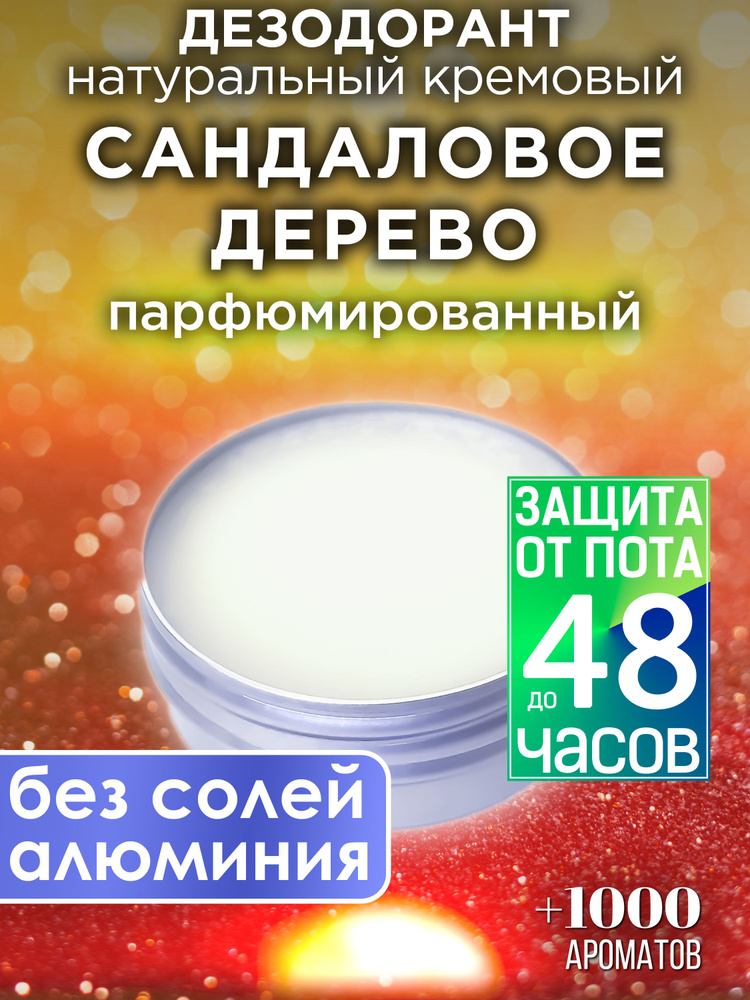 ДЕЗОДОРАНТ
натуральный кремовый
САНДАЛОВОЕ ДЕРЕВО
парфюмированный

ЗАЩИТА ОТ ПОТА
до 48
ЧАСОВ

без солей алюминия

+1000
АРОМАТОВ